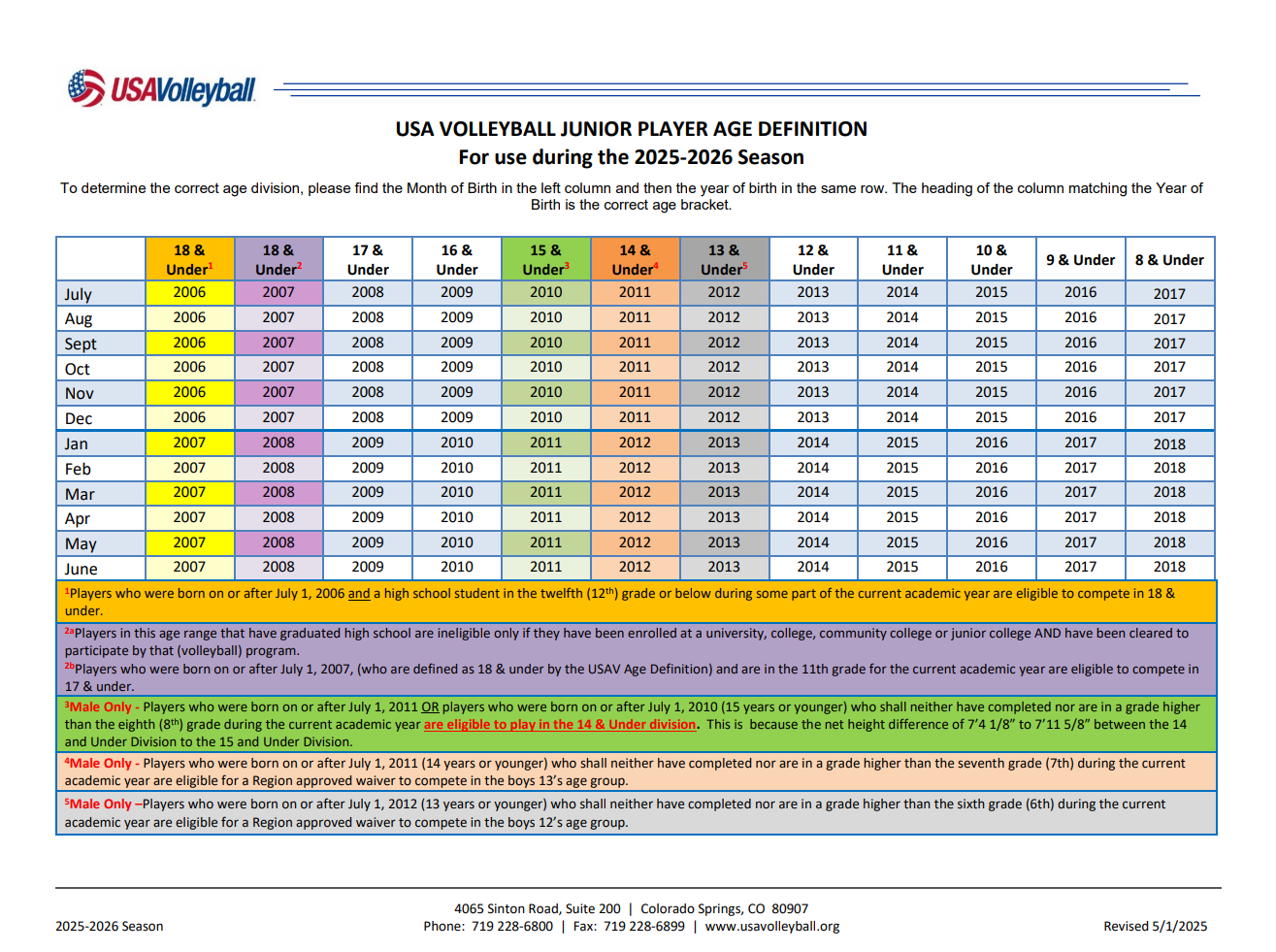 USAVolleyball

USA VOLLEYBALL JUNIOR PLAYER AGE DEFINITION
For use during the 2025-2026 Season

To determine the correct age division, please find the Month of Birth in the left column and then the year of birth in the same row. The heading of the column matching the Year of Birth is the correct age bracket.

| | 18 & Under$^1$ | 18 & Under$^2$ | 17 & Under | 16 & Under | 15 & Under$^3$ | 14 & Under$^4$ | 13 & Under$^5$ | 12 & Under | 11 & Under | 10 & Under | 9 & Under | 8 & Under |
|---|---|---|---|---|---|---|---|---|---|---|---|---|
| July | 2006 | 2007 | 2008 | 2009 | 2010 | 2011 | 2012 | 2013 | 2014 | 2015 | 2016 | 2017 |
| Aug | 2006 | 2007 | 2008 | 2009 | 2010 | 2011 | 2012 | 2013 | 2014 | 2015 | 2016 | 2017 |
| Sept | 2006 | 2007 | 2008 | 2009 | 2010 | 2011 | 2012 | 2013 | 2014 | 2015 | 2016 | 2017 |
| Oct | 2006 | 2007 | 2008 | 2009 | 2010 | 2011 | 2012 | 2013 | 2014 | 2015 | 2016 | 2017 |
| Nov | 2006 | 2007 | 2008 | 2009 | 2010 | 2011 | 2012 | 2013 | 2014 | 2015 | 2016 | 2017 |
| Dec | 2006 | 2007 | 2008 | 2009 | 2010 | 2011 | 2012 | 2013 | 2014 | 2015 | 2016 | 2017 |
| Jan | 2007 | 2008 | 2009 | 2010 | 2011 | 2012 | 2013 | 2014 | 2015 | 2016 | 2017 | 2018 |
| Feb | 2007 | 2008 | 2009 | 2010 | 2011 | 2012 | 2013 | 2014 | 2015 | 2016 | 2017 | 2018 |
| Mar | 2007 | 2008 | 2009 | 2010 | 2011 | 2012 | 2013 | 2014 | 2015 | 2016 | 2017 | 2018 |
| Apr | 2007 | 2008 | 2009 | 2010 | 2011 | 2012 | 2013 | 2014 | 2015 | 2016 | 2017 | 2018 |
| May | 2007 | 2008 | 2009 | 2010 | 2011 | 2012 | 2013 | 2014 | 2015 | 2016 | 2017 | 2018 |
| June | 2007 | 2008 | 2009 | 2010 | 2011 | 2012 | 2013 | 2014 | 2015 | 2016 | 2017 | 2018 |

$^1$Players who were born on or after July 1, 2006 and a high school student in the twelfth (12$^{th}$) grade or below during some part of the current academic year are eligible to compete in 18 & under.

$^{2a}$Players in this age range that have graduated high school are ineligible only if they have been enrolled at a university, college, community college or junior college AND have been cleared to participate by that (volleyball) program.
$^{2b}$Players who were born on or after July 1, 2007, (who are defined as 18 & under by the USAV Age Definition) and are in the 11th grade for the current academic year are eligible to compete in 17 & under.

$^3$Male Only - Players who were born on or after July 1, 2011 OR players who were born on or after July 1, 2010 (15 years or younger) who shall neither have completed nor are in a grade higher than the eighth (8$^{th}$) grade during the current academic year are eligible to play in the 14 & Under division. This is because the net height difference of 7'4 1/8" to 7'11 5/8" between the 14 and Under Division to the 15 and Under Division.

$^4$Male Only - Players who were born on or after July 1, 2011 (14 years or younger) who shall neither have completed nor are in a grade higher than the seventh grade (7th) during the current academic year are eligible for a Region approved waiver to compete in the boys 13's age group.

$^5$Male Only –Players who were born on or after July 1, 2012 (13 years or younger) who shall neither have completed nor are in a grade higher than the sixth grade (6th) during the current academic year are eligible for a Region approved waiver to compete in the boys 12's age group.

2025-2026 Season
4065 Sinton Road, Suite 200 | Colorado Springs, CO 80907
Phone: 719 228-6800 | Fax: 719 228-6899 | www.usavolleyball.org
Revised 5/1/2025